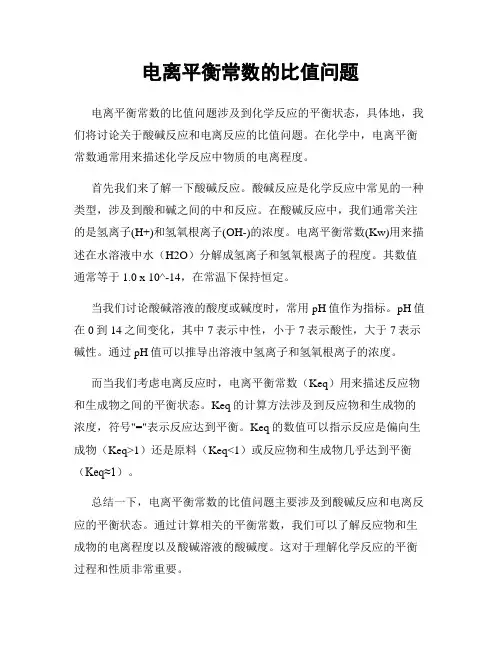 电离平衡常数的比值问题

电离平衡常数的比值问题涉及到化学反应的平衡状态，具体地，我们将讨论关于酸碱反应和电离反应的比值问题。在化学中，电离平衡常数通常用来描述化学反应中物质的电离程度。

首先我们来了解一下酸碱反应。酸碱反应是化学反应中常见的一种类型，涉及到酸和碱之间的中和反应。在酸碱反应中，我们通常关注的是氢离子(H+)和氢氧根离子(OH-)的浓度。电离平衡常数(Kw)用来描述在水溶液中水（H2O）分解成氢离子和氢氧根离子的程度。其数值通常等于 1.0 x 10^-14，在常温下保持恒定。

当我们讨论酸碱溶液的酸度或碱度时，常用 pH 值作为指标。pH 值在 0 到 14 之间变化，其中 7 表示中性，小于 7 表示酸性，大于 7 表示碱性。通过 pH 值可以推导出溶液中氢离子和氢氧根离子的浓度。

而当我们考虑电离反应时，电离平衡常数（Keq）用来描述反应物和生成物之间的平衡状态。Keq 的计算方法涉及到反应物和生成物的浓度，符号"="表示反应达到平衡。Keq 的数值可以指示反应是偏向生成物（Keq>1）还是原料（Keq<1）或反应物和生成物几乎达到平衡（Keq≈1）。

总结一下，电离平衡常数的比值问题主要涉及到酸碱反应和电离反应的平衡状态。通过计算相关的平衡常数，我们可以了解反应物和生成物的电离程度以及酸碱溶液的酸碱度。这对于理解化学反应的平衡过程和性质非常重要。